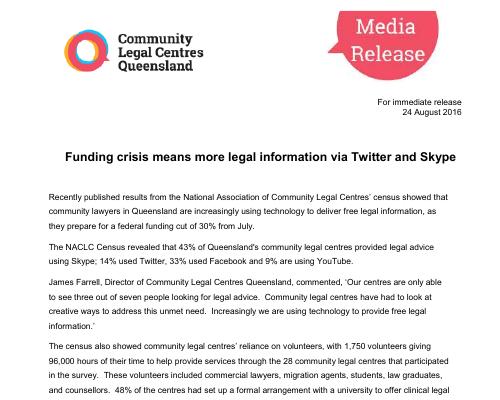 Community Legal Centres Queensland

Media Release

For immediate release
24 August 2016

Funding crisis means more legal information via Twitter and Skype

Recently published results from the National Association of Community Legal Centres' census showed that community lawyers in Queensland are increasingly using technology to deliver free legal information, as they prepare for a federal funding cut of 30% from July.

The NACLC Census revealed that 43% of Queensland's community legal centres provided legal advice using Skype; 14% used Twitter, 33% used Facebook and 9% are using YouTube.

James Farrell, Director of Community Legal Centres Queensland, commented, 'Our centres are only able to see three out of seven people looking for legal advice. Community legal centres have had to look at creative ways to address this unmet need. Increasingly we are using technology to provide free legal information.'

The census also showed community legal centres' reliance on volunteers, with 1,750 volunteers giving 96,000 hours of their time to help provide services through the 28 community legal centres that participated in the survey. These volunteers included commercial lawyers, migration agents, students, law graduates, and counsellors. 48% of the centres had set up a formal arrangement with a university to offer clinical legal